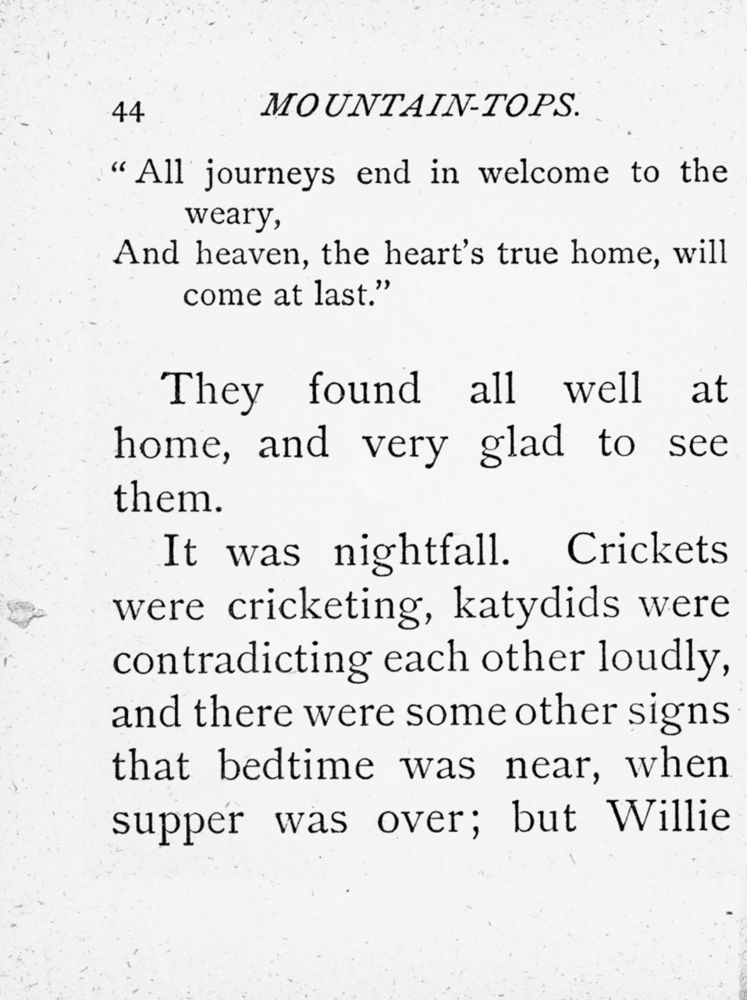 44 MOUNTAIN-TOPS.

"All journeys end in welcome to the weary,
And heaven, the heart's true home, will come at last."

They found all well at home, and very glad to see them.

It was nightfall. Crickets were cricketing, katydids were contradicting each other loudly, and there were some other signs that bedtime was near, when supper was over; but Willie